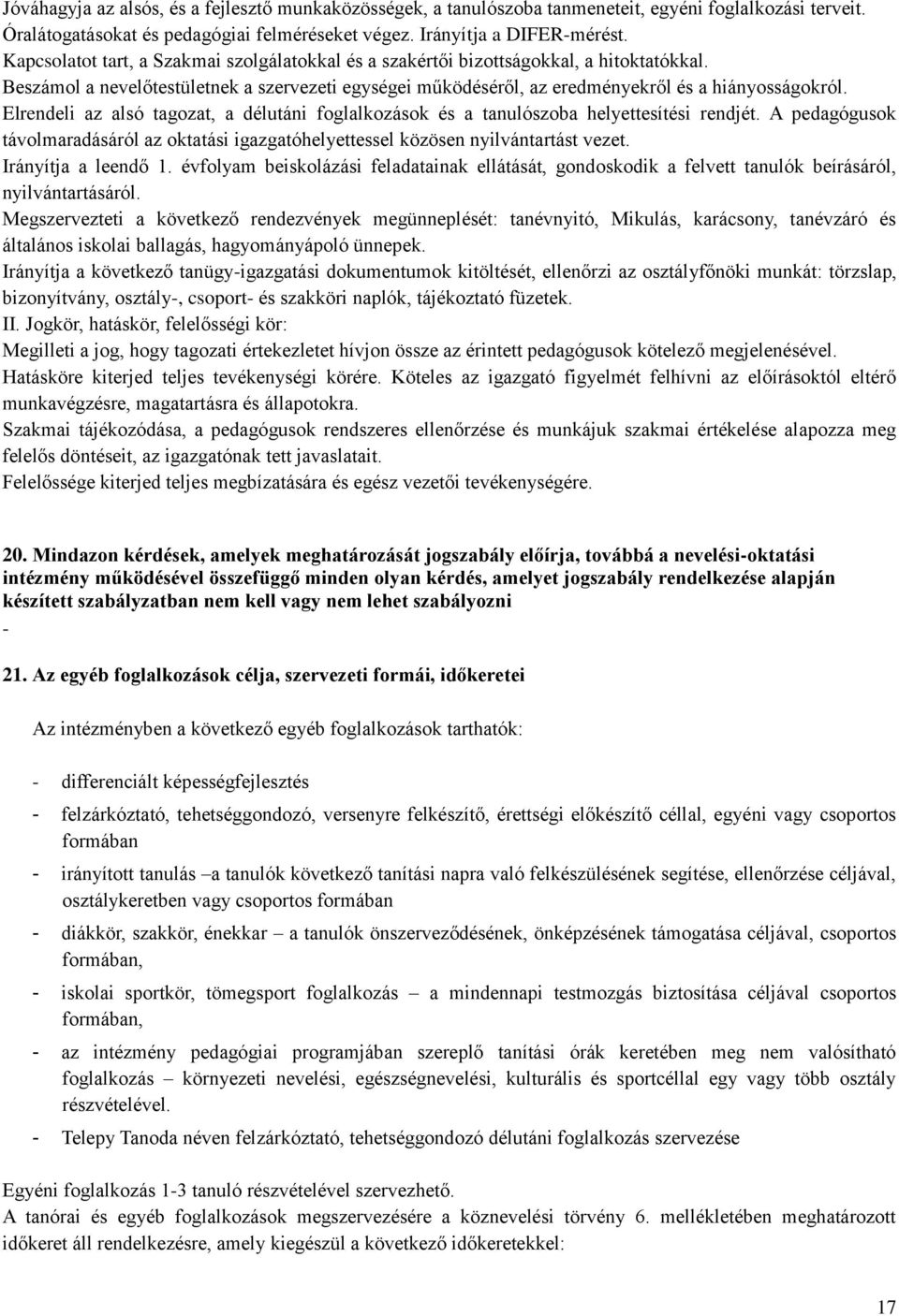 Jóváhagyja az alsós, és a fejlesztő munkaközösségek, a tanulószoba tanmeneteit, egyéni foglalkozási terveit. Óralátogatásokat és pedagógiai felméréseket végez. Irányítja a DIFER-mérést.
Kapcsolatot tart, a Szakmai szolgálatokkal és a szakértői bizottságokkal, a hitoktatókkal.
Beszámol a nevelőtestületnek a szervezeti egységei működéséről, az eredményekről és a hiányosságokról.
Elrendeli az alsó tagozat, a délutáni foglalkozások és a tanulószoba helyettesítési rendjét. A pedagógusok távolmaradásáról az oktatási igazgatóhelyettessel közösen nyilvántartást vezet.
Irányítja a leendő 1. évfolyam beiskolázási feladatainak ellátását, gondoskodik a felvett tanulók beírásáról, nyilvántartásáról.
Megszervezteti a következő rendezvények megünneplését: tanévnyitó, Mikulás, karácsony, tanévzáró és általános iskolai ballagás, hagyományápoló ünnepek.
Irányítja a következő tanügy-igazgatási dokumentumok kitöltését, ellenőrzi az osztályfőnöki munkát: törzslap, bizonyítvány, osztály-, csoport- és szakköri naplók, tájékoztató füzetek.
II. Jogkör, hatáskör, felelősségi kör:
Megilleti a jog, hogy tagozati értekezletet hívjon össze az érintett pedagógusok kötelező megjelenésével.
Hatásköre kiterjed teljes tevékenységi körére. Köteles az igazgató figyelmét felhívni az előírásoktól eltérő munkavégzésre, magatartásra és állapotokra.
Szakmai tájékozódása, a pedagógusok rendszeres ellenőrzése és munkájuk szakmai értékelése alapozza meg felelős döntéseit, az igazgatónak tett javaslatait.
Felelőssége kiterjed teljes megbízatására és egész vezetői tevékenységére.

20. Mindazon kérdések, amelyek meghatározását jogszabály előírja, továbbá a nevelési-oktatási intézmény működésével összefüggő minden olyan kérdés, amelyet jogszabály rendelkezése alapján készített szabályzatban nem kell vagy nem lehet szabályozni
-
21. Az egyéb foglalkozások célja, szervezeti formái, időkeretei

Az intézményben a következő egyéb foglalkozások tarthatók:

- differenciált képességfejlesztés
- felzárkóztató, tehetséggondozó, versenyre felkészítő, érettségi előkészítő céllal, egyéni vagy csoportos formában
- irányított tanulás –a tanulók következő tanítási napra való felkészülésének segítése, ellenőrzése céljával, osztálykeretben vagy csoportos formában
- diákkör, szakkör, énekkar – a tanulók önszerveződésének, önképzésének támogatása céljával, csoportos formában,
- iskolai sportkör, tömegsport foglalkozás – a mindennapi testmozgás biztosítása céljával csoportos formában,
- az intézmény pedagógiai programjában szereplő tanítási órák keretében meg nem valósítható foglalkozás – környezeti nevelési, egészségnevelési, kulturális és sportcéllal egy vagy több osztály részvételével.
- Telepy Tanoda néven felzárkóztató, tehetséggondozó délutáni foglalkozás szervezése

Egyéni foglalkozás 1-3 tanuló részvételével szervezhető.
A tanórai és egyéb foglalkozások megszervezésére a köznevelési törvény 6. mellékletében meghatározott időkeret áll rendelkezésre, amely kiegészül a következő időkeretekkel:

17